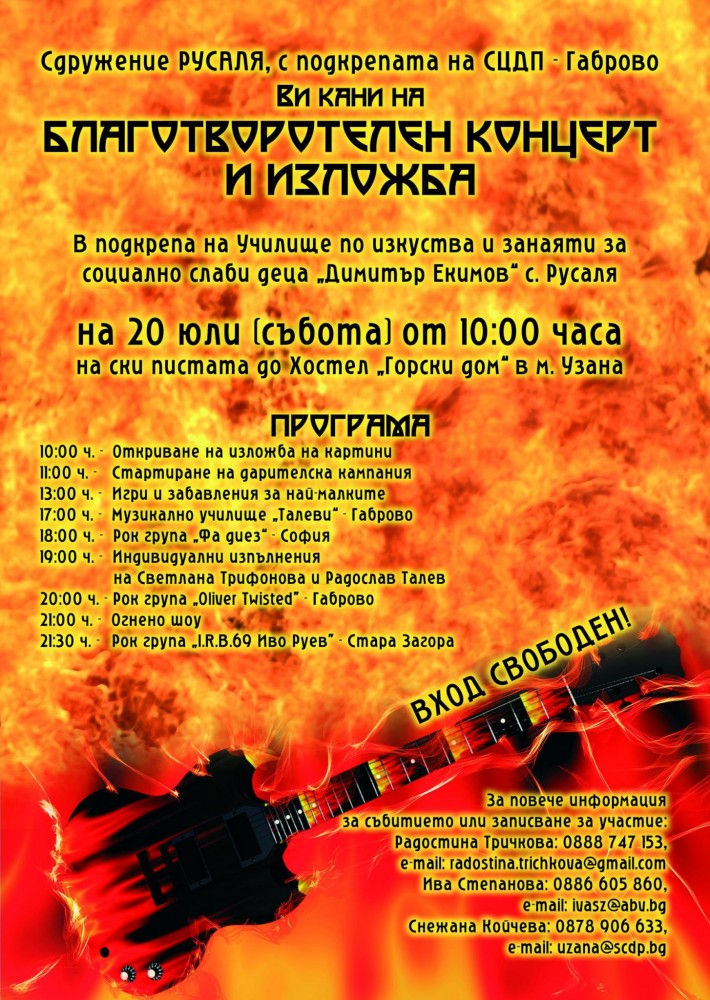 Сдружение РУСАЛЯ, с подкрепата на СЦДП - Габрово
Ви кани на
БЛАГОТВОРОТЕЛЕН КОНЦЕРТ И ИЗЛОЖБА

В подкрепа на Училище по изкуства и занаяти за социално слаби деца „Димитър Екимов“ с. Русаля

на 20 юли (събота) от 10:00 часа
на ски пистата до Хостел „Горски дом“ в м. Узана

ПРОГРАМА
10:00 ч. - Откриване на изложба на картини
11:00 ч. - Стартиране на дарителска кампания
13:00 ч. - Игри и забавления за най-малките
17:00 ч. - Музикално училище „Талеви“ - Габрово
18:00 ч. - Рок група „Фа диез“ - София
19:00 ч. - Индивидуални изпълнения на Светлана Трифонова и Радослав Талев
20:00 ч. - Рок група „Oliver Twisted“ - Габрово
21:00 ч. - Огнено шоу
21:30 ч. - Рок група „I.R.B.69 Иво Руев“ - Стара Загора

ВХОД СВОБОДЕН!

За повече информация за събитието или записване за участие:
Радостина Тричкова: 0888 747 153,
e-mail: radostina.trichkova@gmail.com
Ива Степанова: 0886 605 860,
e-mail: ivasz@abv.bg
Снежана Койчева: 0878 906 633,
e-mail: uzana@scdp.bg